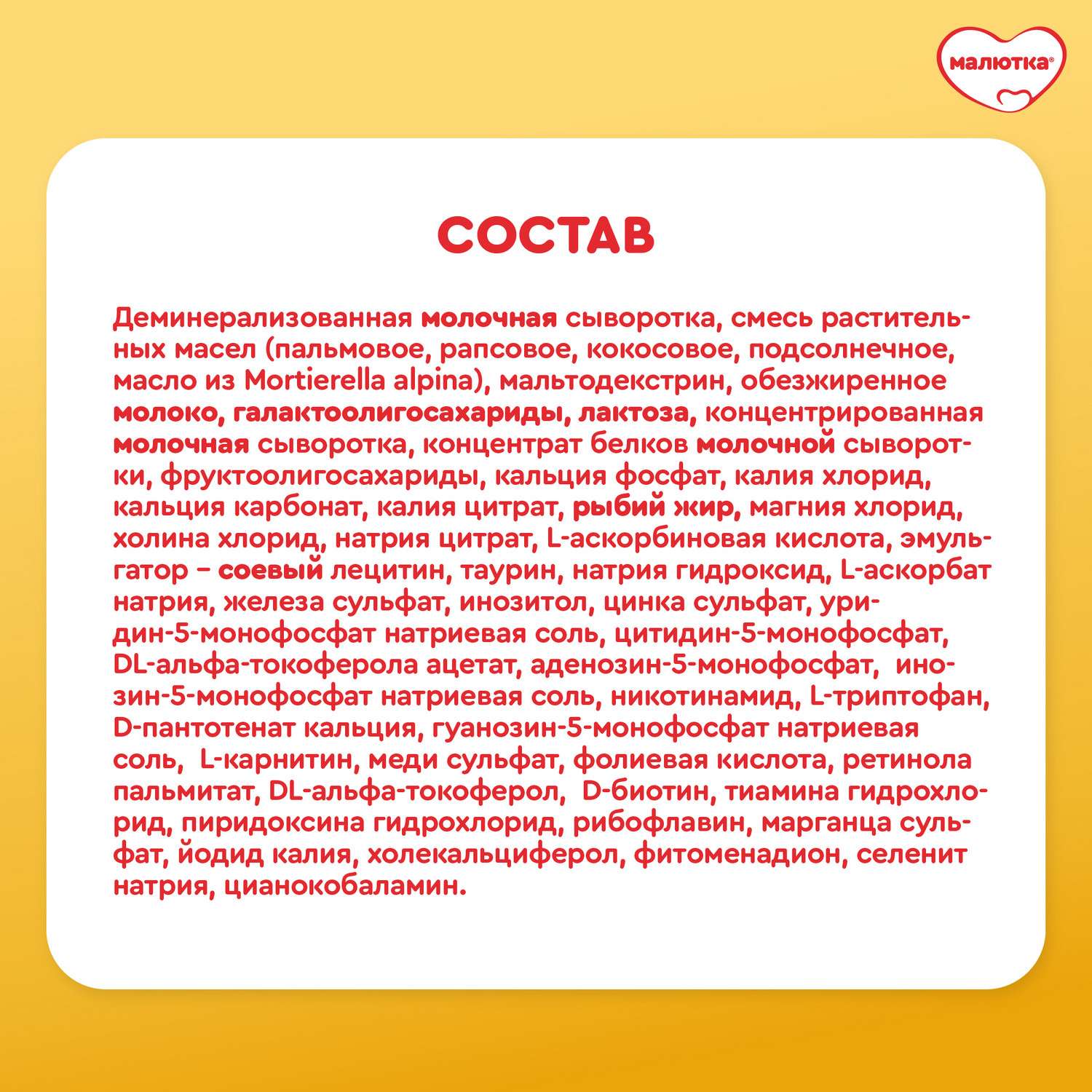 малютка®

СОСТАВ

Деминерализованная молочная сыворотка, смесь растительных масел (пальмовое, рапсовое, кокосовое, подсолнечное, масло из Mortierella alpina), мальтодекстрин, обезжиренное молоко, галактоолигосахариды, лактоза, концентрированная молочная сыворотка, концентрат белков молочной сыворотки, фруктоолигосахариды, кальция фосфат, калия хлорид, кальция карбонат, калия цитрат, рыбий жир, магния хлорид, холина хлорид, натрия цитрат, L-аскорбиновая кислота, эмульгатор – соевый лецитин, таурин, натрия гидроксид, L-аскорбат натрия, железа сульфат, инозитол, цинка сульфат, уридин-5-монофосфат натриевая соль, цитидин-5-монофосфат, DL-альфа-токоферола ацетат, аденозин-5-монофосфат, инозин-5-монофосфат натриевая соль, никотинамид, L-триптофан, D-пантотенат кальция, гуанозин-5-монофосфат натриевая соль, L-карнитин, меди сульфат, фолиевая кислота, ретинола пальмитат, DL-альфа-токоферол, D-биотин, тиамина гидрохлорид, пиридоксина гидрохлорид, рибофлавин, марганца сульфат, йодид калия, холекальциферол, фитоменадион, селенит натрия, цианокобаламин.